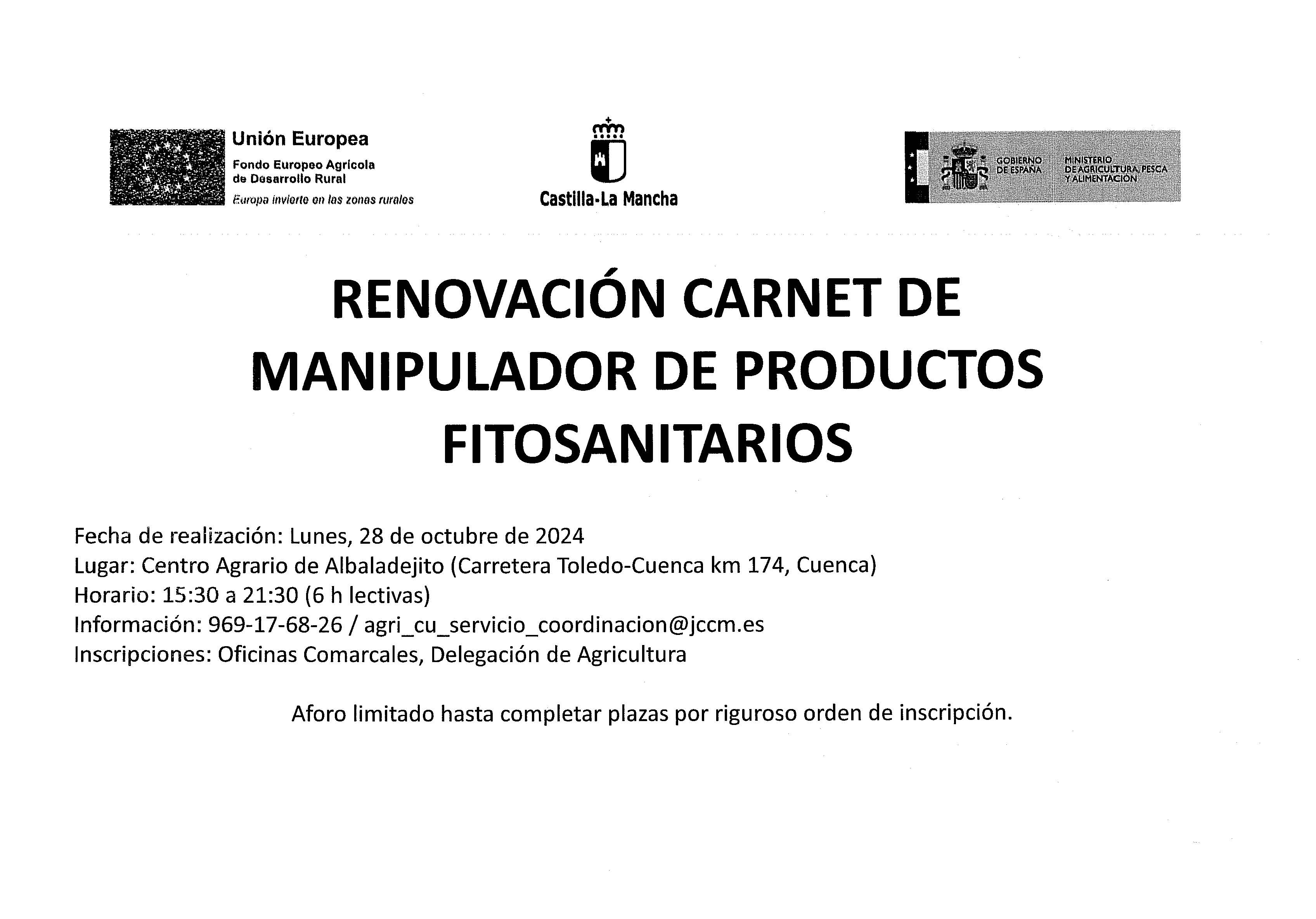 Unión Europea
Fondo Europeo Agrícola de Desarrollo Rural
Europa invierte en las zonas rurales

Castilla-La Mancha

GOBIERNO DE ESPAÑA
MINISTERIO DE AGRICULTURA, PESCA Y ALIMENTACIÓN

RENOVACIÓN CARNET DE MANIPULADOR DE PRODUCTOS FITOSANITARIOS

Fecha de realización: Lunes, 28 de octubre de 2024
Lugar: Centro Agrario de Albaladejito (Carretera Toledo-Cuenca km 174, Cuenca)
Horario: 15:30 a 21:30 (6 h lectivas)
Información: 969-17-68-26 / agri_cu_servicio_coordinacion@jccm.es
Inscripciones: Oficinas Comarcales, Delegación de Agricultura

Aforo limitado hasta completar plazas por riguroso orden de inscripción.